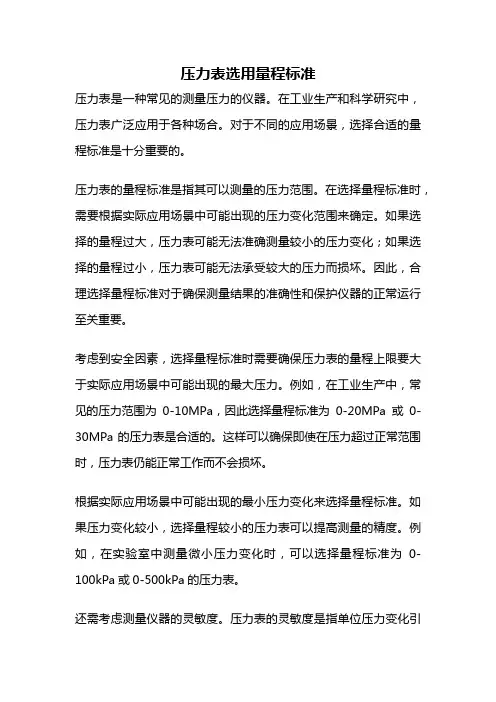 压力表选用量程标准

压力表是一种常见的测量压力的仪器。在工业生产和科学研究中，压力表广泛应用于各种场合。对于不同的应用场景，选择合适的量程标准是十分重要的。

压力表的量程标准是指其可以测量的压力范围。在选择量程标准时，需要根据实际应用场景中可能出现的压力变化范围来确定。如果选择的量程过大，压力表可能无法准确测量较小的压力变化；如果选择的量程过小，压力表可能无法承受较大的压力而损坏。因此，合理选择量程标准对于确保测量结果的准确性和保护仪器的正常运行至关重要。

考虑到安全因素，选择量程标准时需要确保压力表的量程上限要大于实际应用场景中可能出现的最大压力。例如，在工业生产中，常见的压力范围为 0-10MPa，因此选择量程标准为 0-20MPa 或 0-30MPa 的压力表是合适的。这样可以确保即使在压力超过正常范围时，压力表仍能正常工作而不会损坏。

根据实际应用场景中可能出现的最小压力变化来选择量程标准。如果压力变化较小，选择量程较小的压力表可以提高测量的精度。例如，在实验室中测量微小压力变化时，可以选择量程标准为 0-100kPa 或 0-500kPa 的压力表。

还需考虑测量仪器的灵敏度。压力表的灵敏度是指单位压力变化引